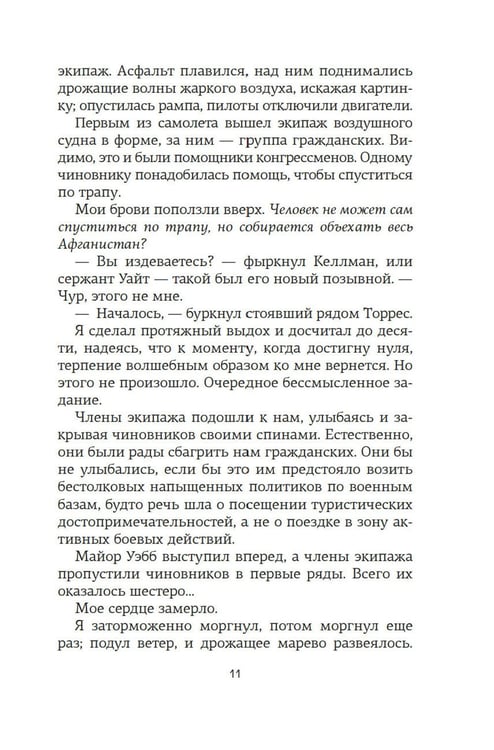 экипаж. Асфальт плавился, над ним поднимались дрожащие волны жаркого воздуха, искажая картинку; опустилась рампа, пилоты отключили двигатели.

Первым из самолета вышел экипаж воздушного судна в форме, за ним — группа гражданских. Видимо, это и были помощники конгрессменов. Одному чиновнику понадобилась помощь, чтобы спуститься по трапу.

Мои брови поползли вверх. Человек не может сам спуститься по трапу, но собирается объехать весь Афганистан?

— Вы издеваетесь? — фыркнул Келлман, или сержант Уайт — такой был его новый позывной. — Чур, этого не мне.

— Началось, — буркнул стоявший рядом Торрес.

Я сделал протяжный выдох и досчитал до десяти, надеясь, что к моменту, когда достигну нуля, терпение волшебным образом ко мне вернется. Но этого не произошло. Очередное бессмысленное задание.

Члены экипажа подошли к нам, улыбаясь и закрывая чиновников своими спинами. Естественно, они были рады сбагрить нам гражданских. Они бы не улыбались, если бы это им предстояло возить бестолковых напыщенных политиков по военным базам, будто речь шла о посещении туристических достопримечательностей, а не о поездке в зону активных боевых действий.

Майор Уэбб выступил вперед, а члены экипажа пропустили чиновников в первые ряды. Всего их оказалось шестеро...

Мое сердце замерло.

Я заторможенно моргнул, потом моргнул еще раз; подул ветер, и дрожащее марево развеялось.

11